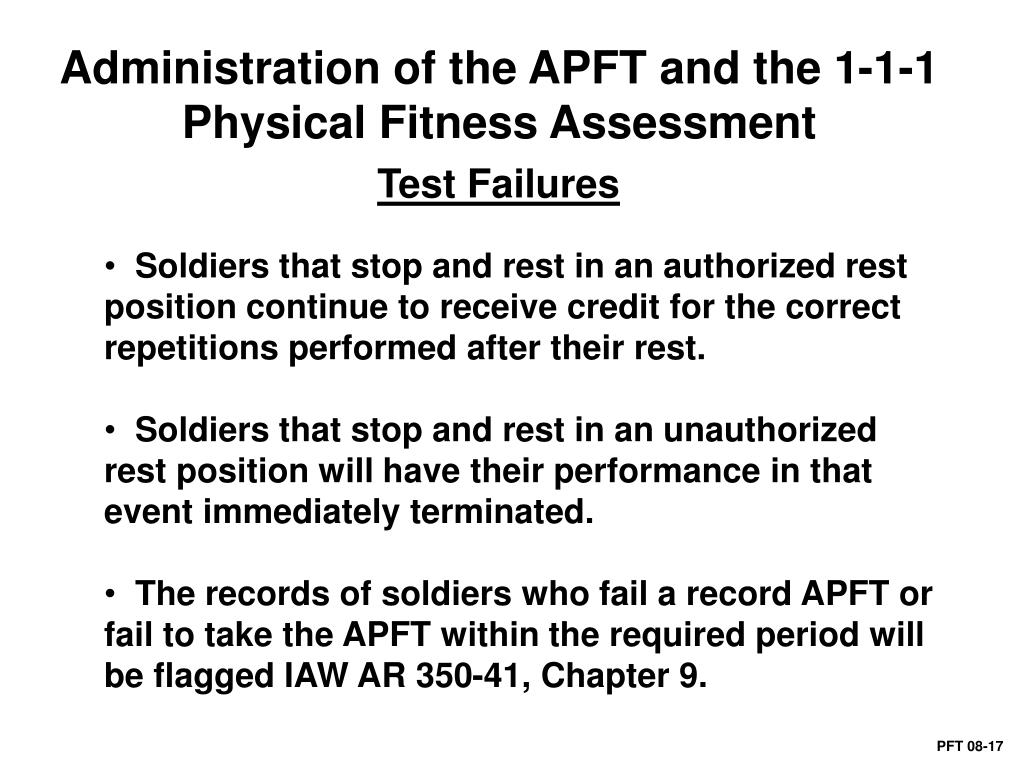 Administration of the APFT and the 1-1-1 Physical Fitness Assessment

Test Failures

• Soldiers that stop and rest in an authorized rest position continue to receive credit for the correct repetitions performed after their rest.

• Soldiers that stop and rest in an unauthorized rest position will have their performance in that event immediately terminated.

• The records of soldiers who fail a record APFT or fail to take the APFT within the required period will be flagged IAW AR 350-41, Chapter 9.

PFT 08-17